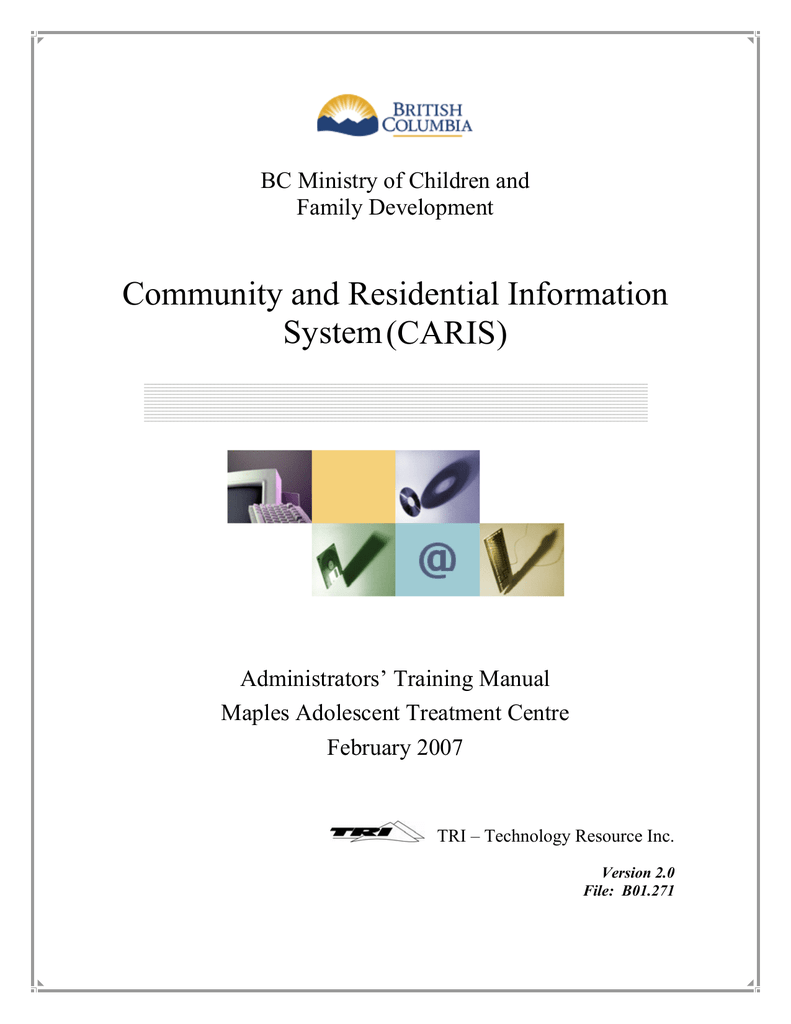 BRITISH COLUMBIA

BC Ministry of Children and Family Development

Community and Residential Information System (CARIS)

@

Administrators' Training Manual
Maples Adolescent Treatment Centre
February 2007

TRI

TRI – Technology Resource Inc.

Version 2.0
File: B01.271